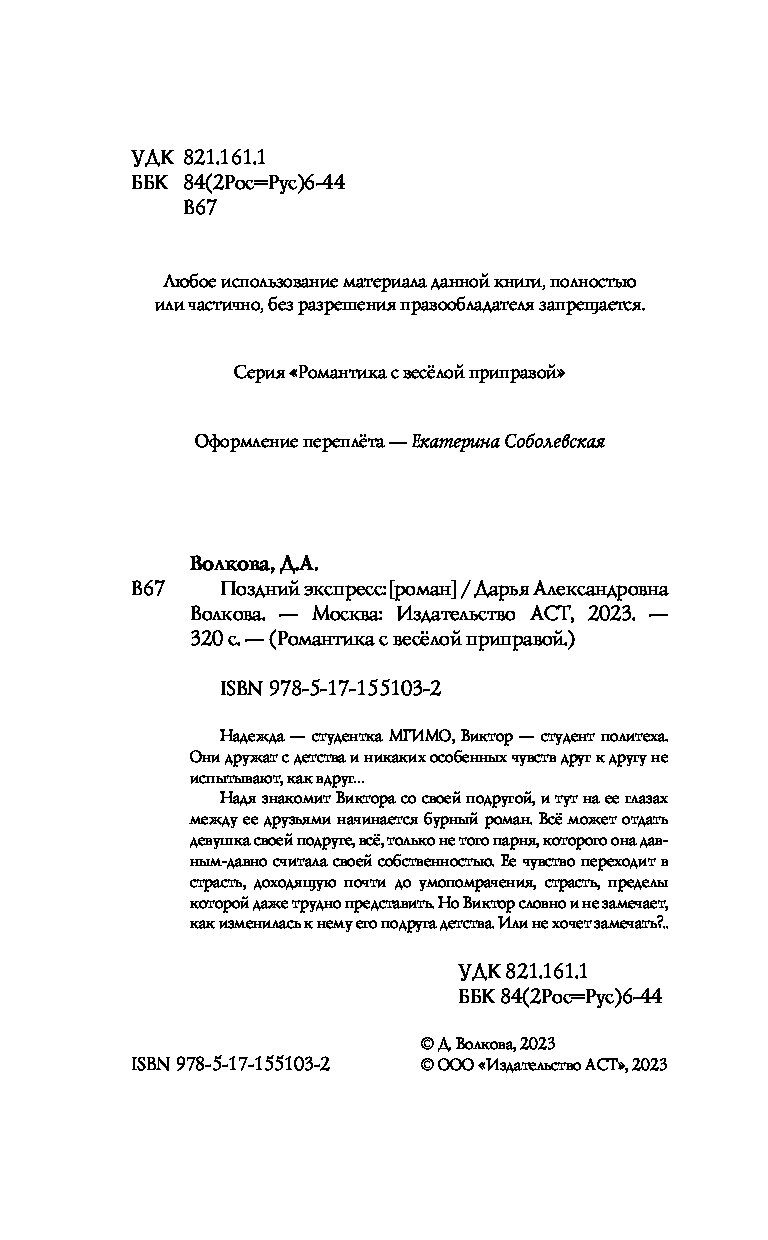 УДК 821.161.1
ББК 84(2Рос=Рус)6-44
В67

Любое использование материала данной книги, полностью или частично, без разрешения правообладателя запрещается.

Серия «Романтика с весёлой приправой»

Оформление переплёта — Екатерина Соболевская

Волкова, Д.А.

В67 Поздний экспресс: [роман] / Дарья Александровна Волкова. — Москва: Издательство АСТ, 2023. — 320 с. — (Романтика с весёлой приправой.)

ISBN 978-5-17-155103-2

Надежда — студентка МГИМО, Виктор — студент политеха. Они дружат с детства и никаких особенных чувств друг к другу не испытывают, как вдруг...

Надя знакомит Виктора со своей подругой, и тут на ее глазах между ее друзьями начинается бурный роман. Всё может отдать девушка своей подруге, всё, только не того парня, которого она давным-давно считала своей собственностью. Ее чувство переходит в страсть, доходящую почти до умопомрачения, страсть, пределы которой даже трудно представить. Но Виктор словно и не замечает, как изменилась к нему его подруга детства. Или не хочет замечать?..

УДК 821.161.1
ББК 84(2Рос=Рус)6-44

© Д. Волкова, 2023
ISBN 978-5-17-155103-2 © ООО «Издательство АСТ», 2023